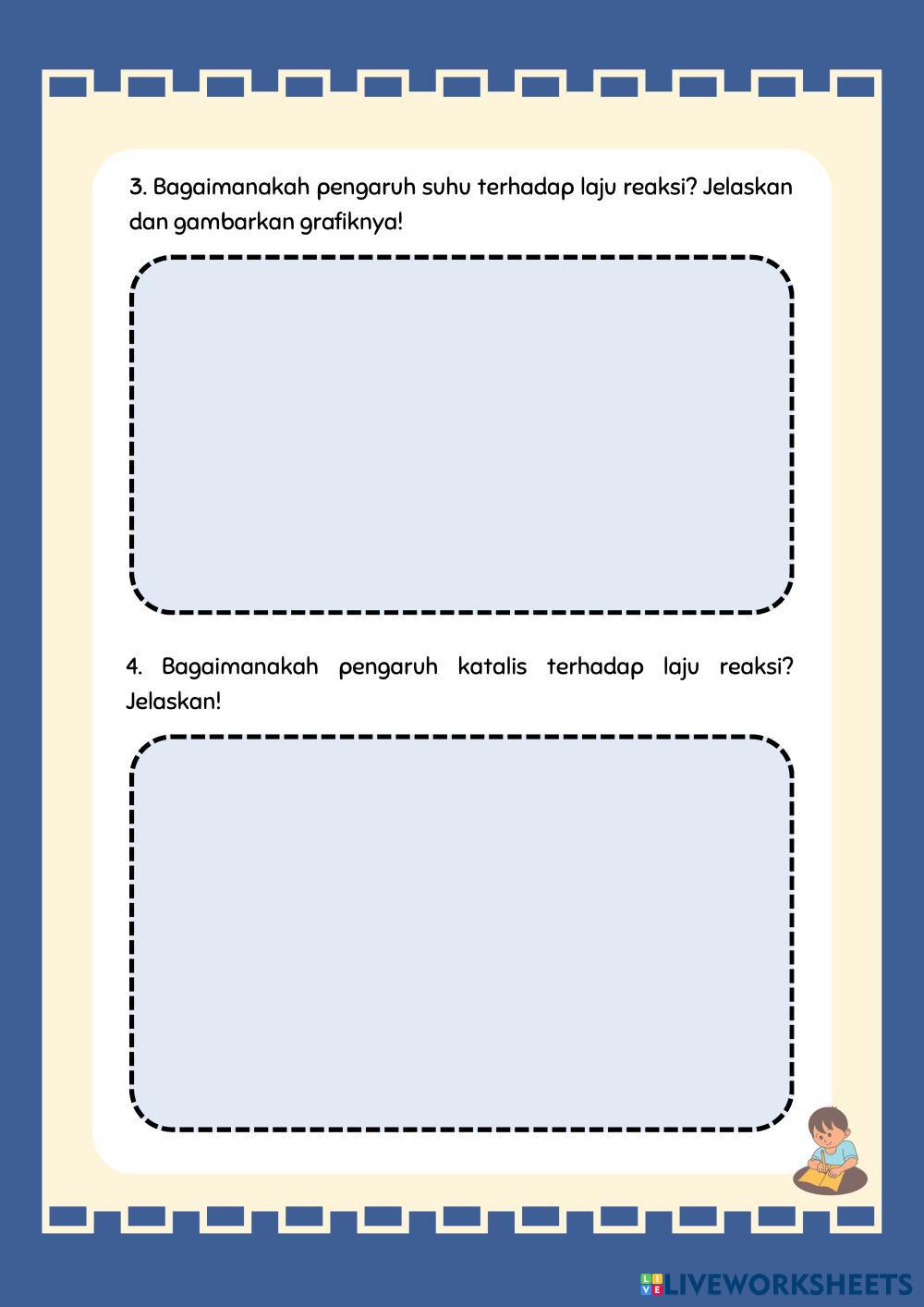 3. Bagaimanakah pengaruh suhu terhadap laju reaksi? Jelaskan dan gambarkan grafiknya!

4. Bagaimanakah pengaruh katalis terhadap laju reaksi? Jelaskan!

LIVEWORKSHEETS